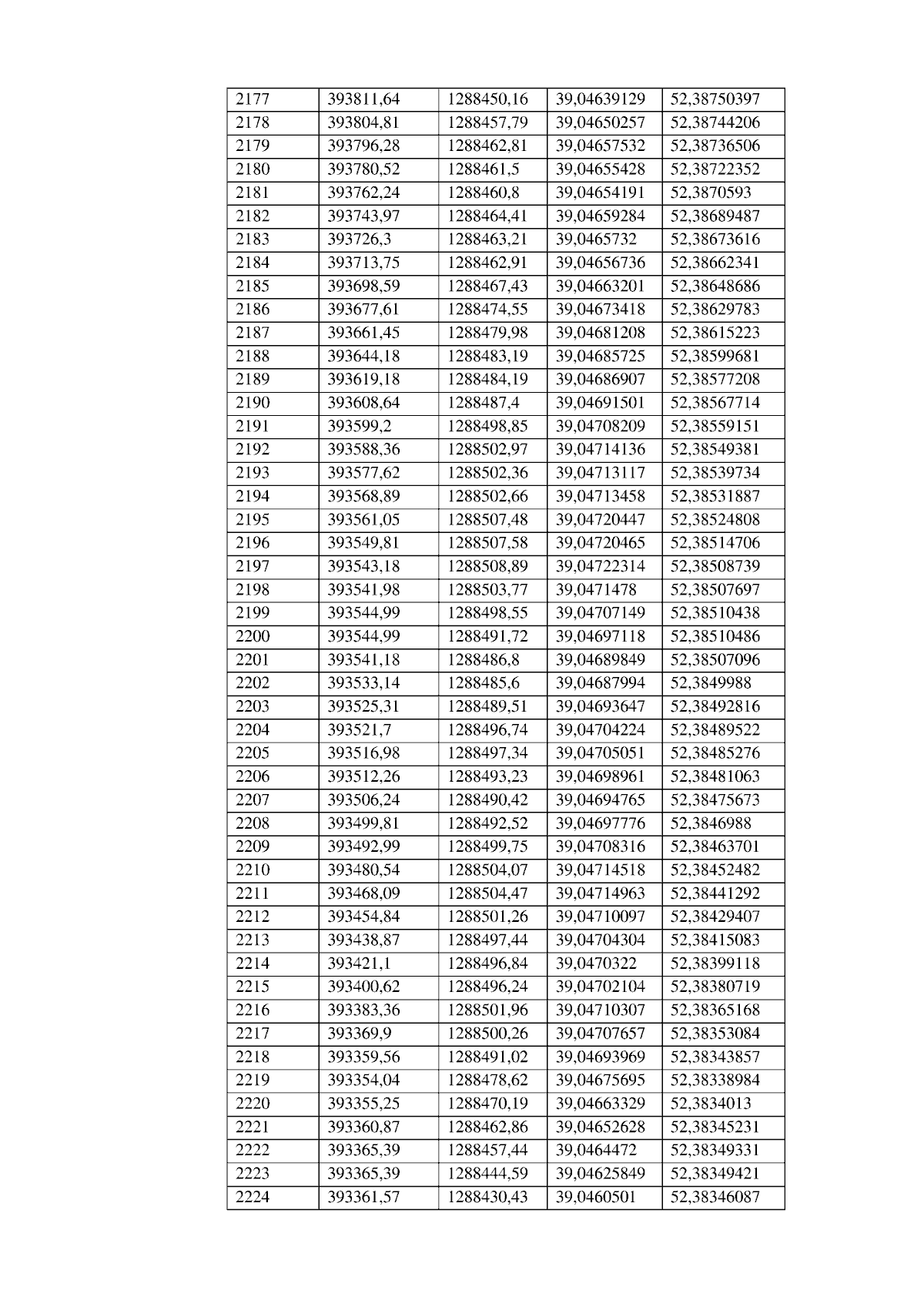 | 2177 | 393811,64 | 1288450,16 | 39,04639129 | 52,38750397 |
|---|---|---|---|---|
| 2178 | 393804,81 | 1288457,79 | 39,04650257 | 52,38744206 |
| 2179 | 393796,28 | 1288462,81 | 39,04657532 | 52,38736506 |
| 2180 | 393780,52 | 1288461,5 | 39,04655428 | 52,38722352 |
| 2181 | 393762,24 | 1288460,8 | 39,04654191 | 52,3870593 |
| 2182 | 393743,97 | 1288464,41 | 39,04659284 | 52,38689487 |
| 2183 | 393726,3 | 1288463,21 | 39,0465732 | 52,38673616 |
| 2184 | 393713,75 | 1288462,91 | 39,04656736 | 52,38662341 |
| 2185 | 393698,59 | 1288467,43 | 39,04663201 | 52,38648686 |
| 2186 | 393677,61 | 1288474,55 | 39,04673418 | 52,38629783 |
| 2187 | 393661,45 | 1288479,98 | 39,04681208 | 52,38615223 |
| 2188 | 393644,18 | 1288483,19 | 39,04685725 | 52,38599681 |
| 2189 | 393619,18 | 1288484,19 | 39,04686907 | 52,38577208 |
| 2190 | 393608,64 | 1288487,4 | 39,04691501 | 52,38567714 |
| 2191 | 393599,2 | 1288498,85 | 39,04708209 | 52,38559151 |
| 2192 | 393588,36 | 1288502,97 | 39,04714136 | 52,38549381 |
| 2193 | 393577,62 | 1288502,36 | 39,04713117 | 52,38539734 |
| 2194 | 393568,89 | 1288502,66 | 39,04713458 | 52,38531887 |
| 2195 | 393561,05 | 1288507,48 | 39,04720447 | 52,38524808 |
| 2196 | 393549,81 | 1288507,58 | 39,04720465 | 52,38514706 |
| 2197 | 393543,18 | 1288508,89 | 39,04722314 | 52,38508739 |
| 2198 | 393541,98 | 1288503,77 | 39,0471478 | 52,38507697 |
| 2199 | 393544,99 | 1288498,55 | 39,04707149 | 52,38510438 |
| 2200 | 393544,99 | 1288491,72 | 39,04697118 | 52,38510486 |
| 2201 | 393541,18 | 1288486,8 | 39,04689849 | 52,38507096 |
| 2202 | 393533,14 | 1288485,6 | 39,04687994 | 52,3849988 |
| 2203 | 393525,31 | 1288489,51 | 39,04693647 | 52,38492816 |
| 2204 | 393521,7 | 1288496,74 | 39,04704224 | 52,38489522 |
| 2205 | 393516,98 | 1288497,34 | 39,04705051 | 52,38485276 |
| 2206 | 393512,26 | 1288493,23 | 39,04698961 | 52,38481063 |
| 2207 | 393506,24 | 1288490,42 | 39,04694765 | 52,38475673 |
| 2208 | 393499,81 | 1288492,52 | 39,04697776 | 52,3846988 |
| 2209 | 393492,99 | 1288499,75 | 39,04708316 | 52,38463701 |
| 2210 | 393480,54 | 1288504,07 | 39,04714518 | 52,38452482 |
| 2211 | 393468,09 | 1288504,47 | 39,04714963 | 52,38441292 |
| 2212 | 393454,84 | 1288501,26 | 39,04710097 | 52,38429407 |
| 2213 | 393438,87 | 1288497,44 | 39,04704304 | 52,38415083 |
| 2214 | 393421,1 | 1288496,84 | 39,0470322 | 52,38399118 |
| 2215 | 393400,62 | 1288496,24 | 39,04702104 | 52,38380719 |
| 2216 | 393383,36 | 1288501,96 | 39,04710307 | 52,38365168 |
| 2217 | 393369,9 | 1288500,26 | 39,04707657 | 52,38353084 |
| 2218 | 393359,56 | 1288491,02 | 39,04693969 | 52,38343857 |
| 2219 | 393354,04 | 1288478,62 | 39,04675695 | 52,38338984 |
| 2220 | 393355,25 | 1288470,19 | 39,04663329 | 52,3834013 |
| 2221 | 393360,87 | 1288462,86 | 39,04652628 | 52,38345231 |
| 2222 | 393365,39 | 1288457,44 | 39,0464472 | 52,38349331 |
| 2223 | 393365,39 | 1288444,59 | 39,04625849 | 52,38349421 |
| 2224 | 393361,57 | 1288430,43 | 39,0460501 | 52,38346087 |